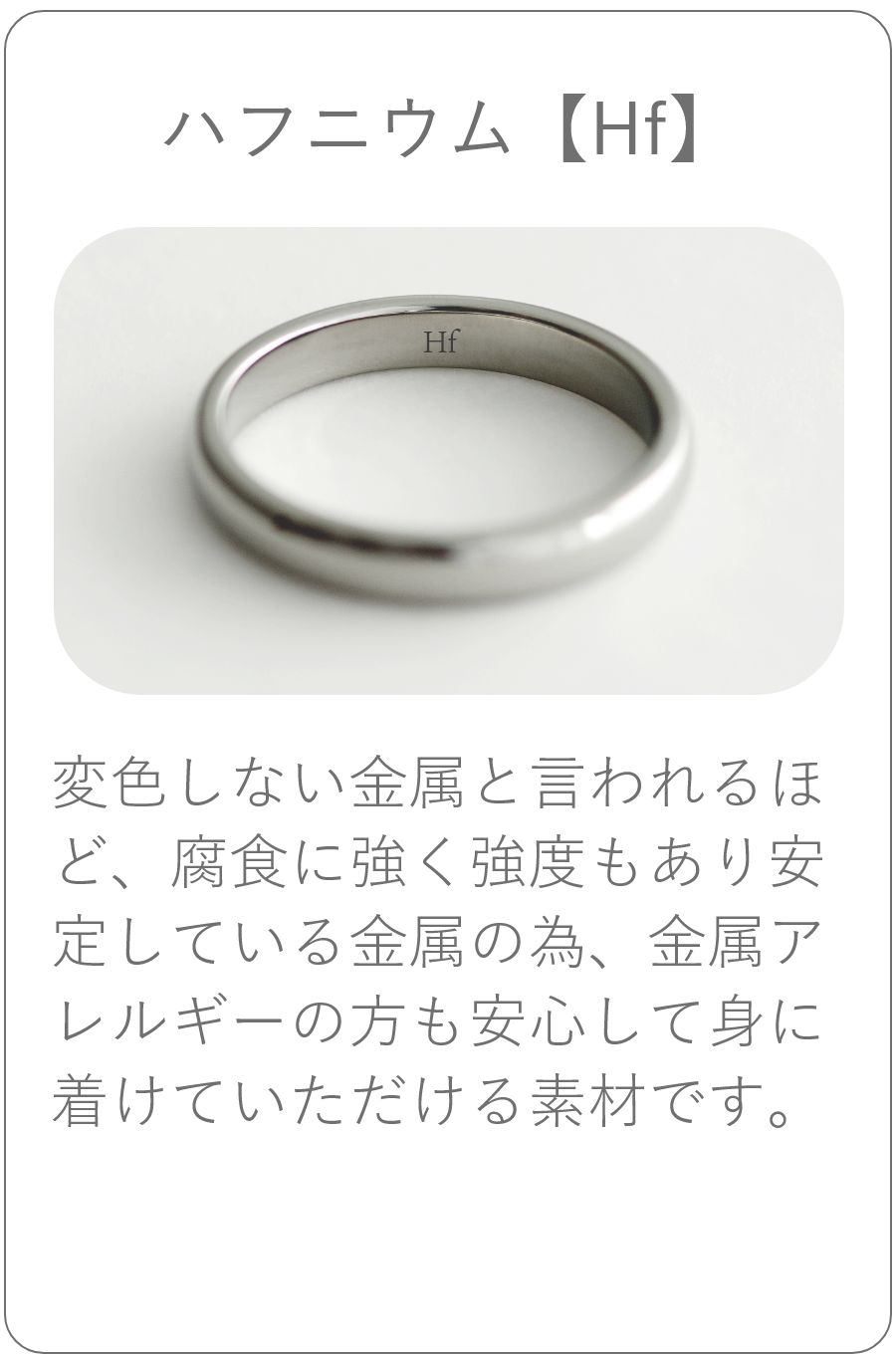 ハフニウム【Hf】

Hf

変色しない金属と言われるほど、腐食に強く強度もあり安定している金属の為、金属アレルギーの方も安心して身に着けていただける素材です。